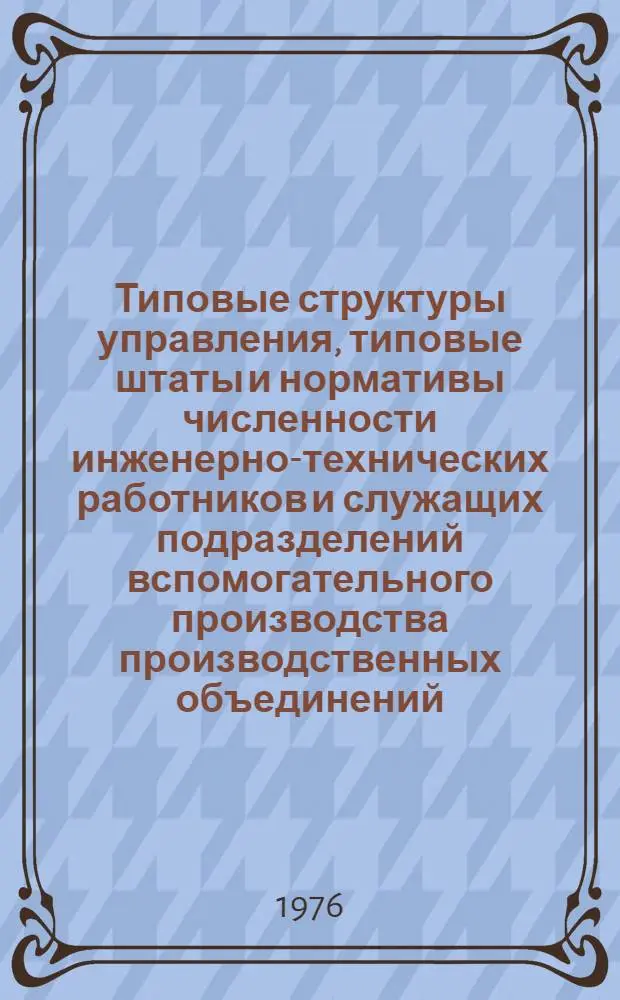 Типовые структуры управления, типовые штаты и нормативы численности инженерно-технических работников и служащих подразделений вспомогательного производства производственных объединений

1976